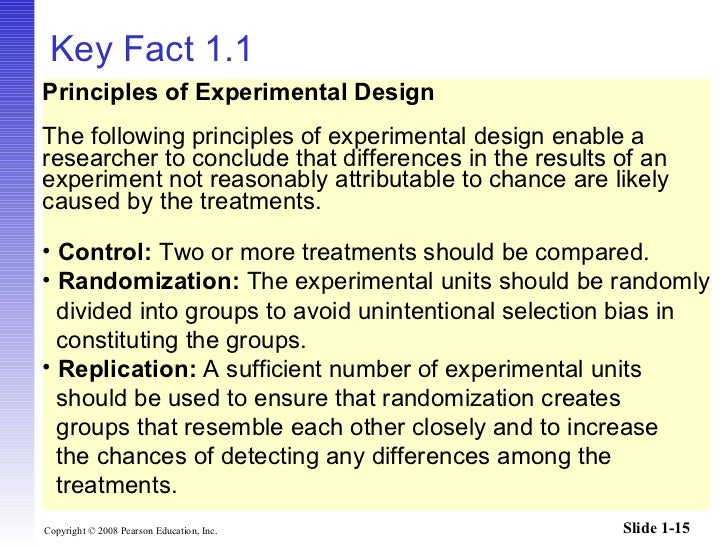 Key Fact 1.1

Principles of Experimental Design

The following principles of experimental design enable a researcher to conclude that differences in the results of an experiment not reasonably attributable to chance are likely caused by the treatments.

• Control: Two or more treatments should be compared.
• Randomization: The experimental units should be randomly divided into groups to avoid unintentional selection bias in constituting the groups.
• Replication: A sufficient number of experimental units should be used to ensure that randomization creates groups that resemble each other closely and to increase the chances of detecting any differences among the treatments.

Copyright © 2008 Pearson Education, Inc.

Slide 1-15